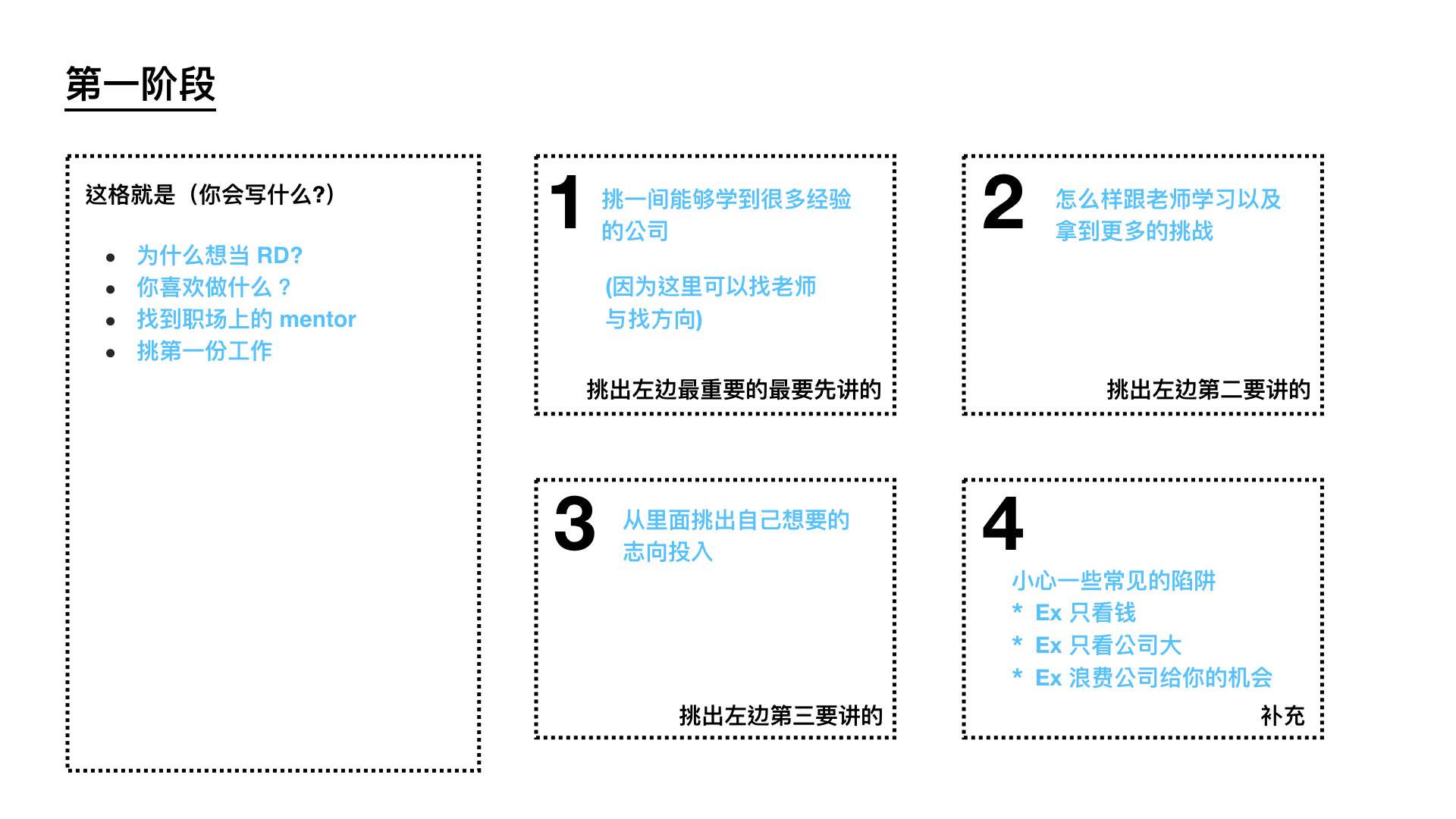 第一阶段

这格就是（你会写什么?）

• 为什么想当RD?
• 你喜欢做什么？
• 找到职场上的mentor
• 挑第一份工作

1
挑一间能够学到很多经验的公司

(因为这里可以找老师与找方向)

挑出左边最重要的最要先讲的

2
怎么样跟老师学习以及拿到更多的挑战

挑出左边第二要讲的

3
从里面挑出自己想要的志向投入

挑出左边第三要讲的

4
小心一些常见的陷阱
* Ex只看钱
* Ex只看公司大
* Ex浪费公司给你的机会

补充